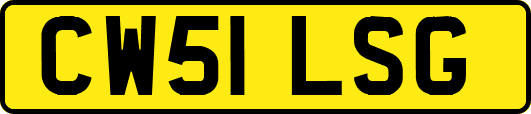 CW51 LSG